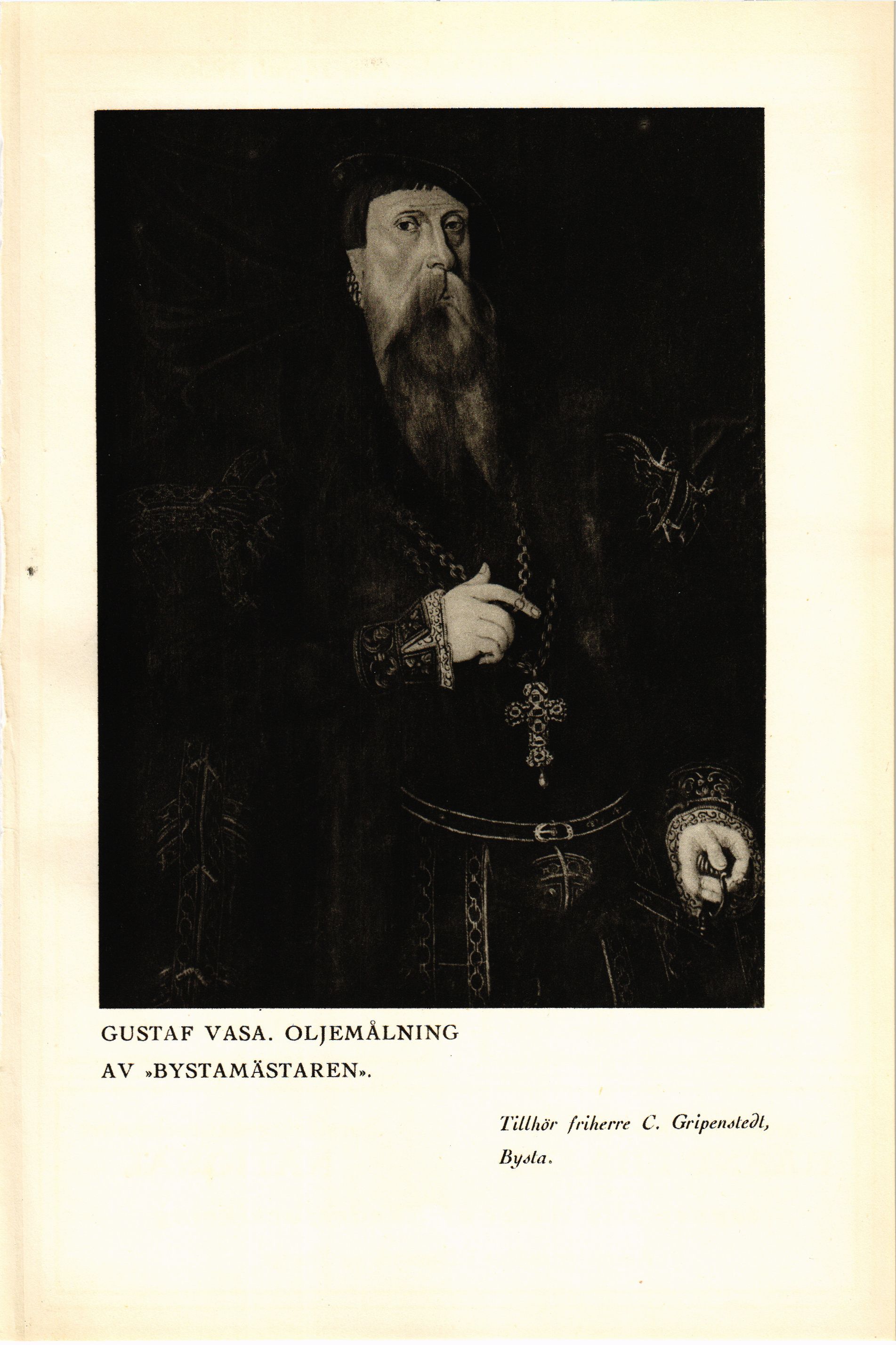 GUSTAF VASA. OLJEMÅLNING
AV »BYSTAMÄSTAREN».

Tillhör friherre C. Gripenstedt,
Bysta.